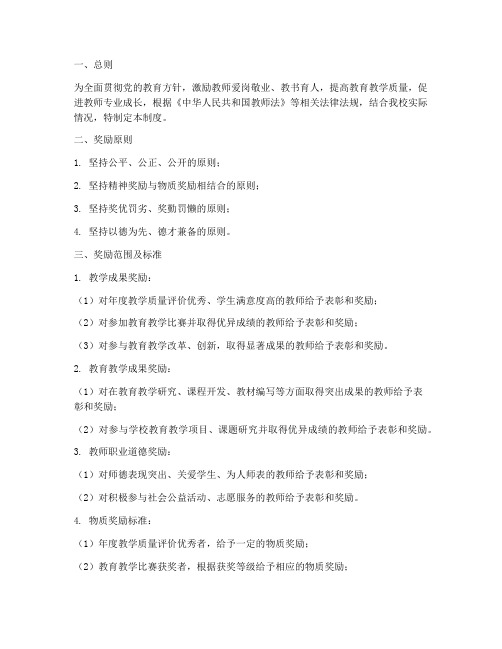 一、总则

为全面贯彻党的教育方针，激励教师爱岗敬业、教书育人，提高教育教学质量，促进教师专业成长，根据《中华人民共和国教师法》等相关法律法规，结合我校实际情况，特制定本制度。

二、奖励原则

1. 坚持公平、公正、公开的原则；

2. 坚持精神奖励与物质奖励相结合的原则；

3. 坚持奖优罚劣、奖勤罚懒的原则；

4. 坚持以德为先、德才兼备的原则。

三、奖励范围及标准

1. 教学成果奖励：

（1）对年度教学质量评价优秀、学生满意度高的教师给予表彰和奖励；

（2）对参加教育教学比赛并取得优异成绩的教师给予表彰和奖励；

（3）对参与教育教学改革、创新，取得显著成果的教师给予表彰和奖励。

2. 教育教学成果奖励：

（1）对在教育教学研究、课程开发、教材编写等方面取得突出成果的教师给予表彰和奖励；

（2）对参与学校教育教学项目、课题研究并取得优异成绩的教师给予表彰和奖励。

3. 教师职业道德奖励：

（1）对师德表现突出、关爱学生、为人师表的教师给予表彰和奖励；

（2）对积极参与社会公益活动、志愿服务的教师给予表彰和奖励。

4. 物质奖励标准：

（1）年度教学质量评价优秀者，给予一定的物质奖励；

（2）教育教学比赛获奖者，根据获奖等级给予相应的物质奖励；